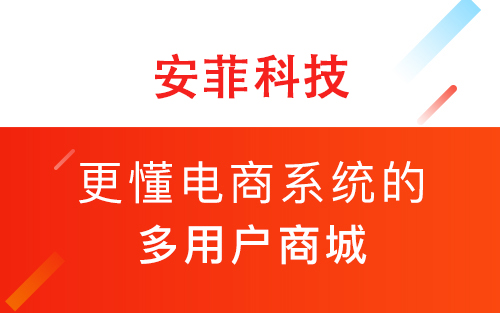 安菲科技

更懂电商系统的
多用户商城